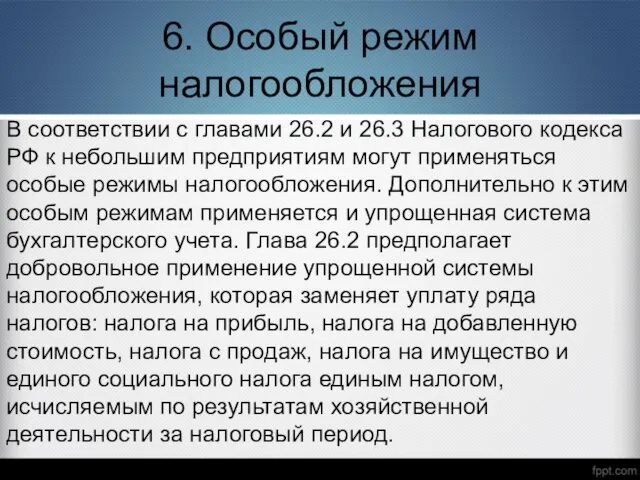 6. Особый режим налогообложения

В соответствии с главами 26.2 и 26.3 Налогового кодекса РФ к небольшим предприятиям могут применяться особые режимы налогообложения. Дополнительно к этим особым режимам применяется и упрощенная система бухгалтерского учета. Глава 26.2 предполагает добровольное применение упрощенной системы налогообложения, которая заменяет уплату ряда налогов: налога на прибыль, налога на добавленную стоимость, налога с продаж, налога на имущество и единого социального налога единым налогом, исчисляемым по результатам хозяйственной деятельности за налоговый период.

fppt.com